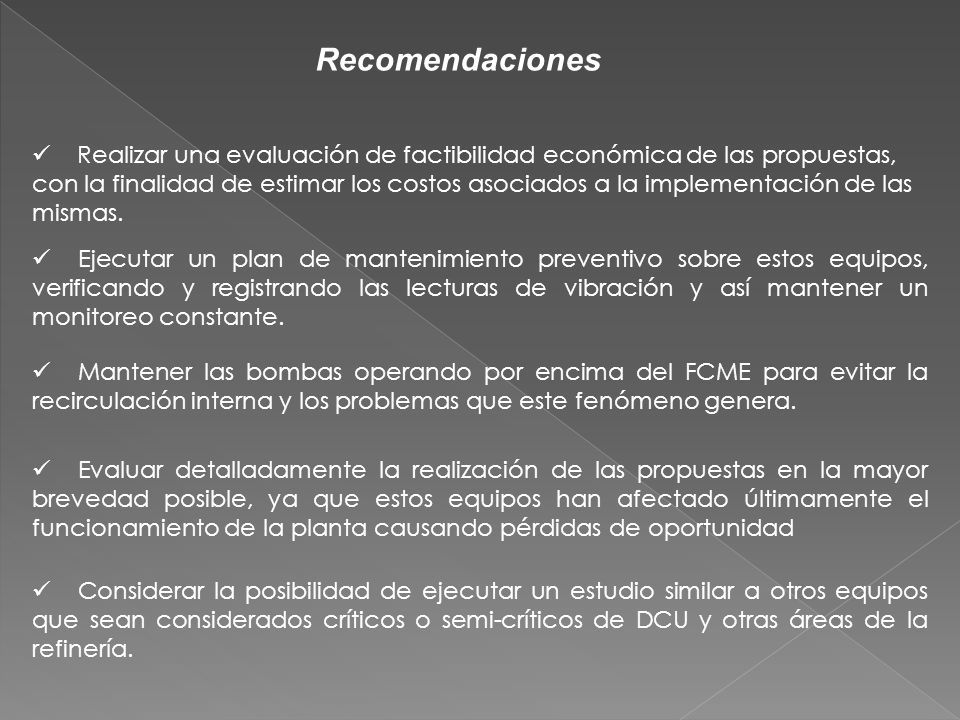 Recomendaciones

✓ Realizar una evaluación de factibilidad económica de las propuestas, con la finalidad de estimar los costos asociados a la implementación de las mismas.

✓ Ejecutar un plan de mantenimiento preventivo sobre estos equipos, verificando y registrando las lecturas de vibración y así mantener un monitoreo constante.

✓ Mantener las bombas operando por encima del FCME para evitar la recirculación interna y los problemas que este fenómeno genera.

✓ Evaluar detalladamente la realización de las propuestas en la mayor brevedad posible, ya que estos equipos han afectado últimamente el funcionamiento de la planta causando pérdidas de oportunidad

✓ Considerar la posibilidad de ejecutar un estudio similar a otros equipos que sean considerados críticos o semi-críticos de DCU y otras áreas de la refinería.